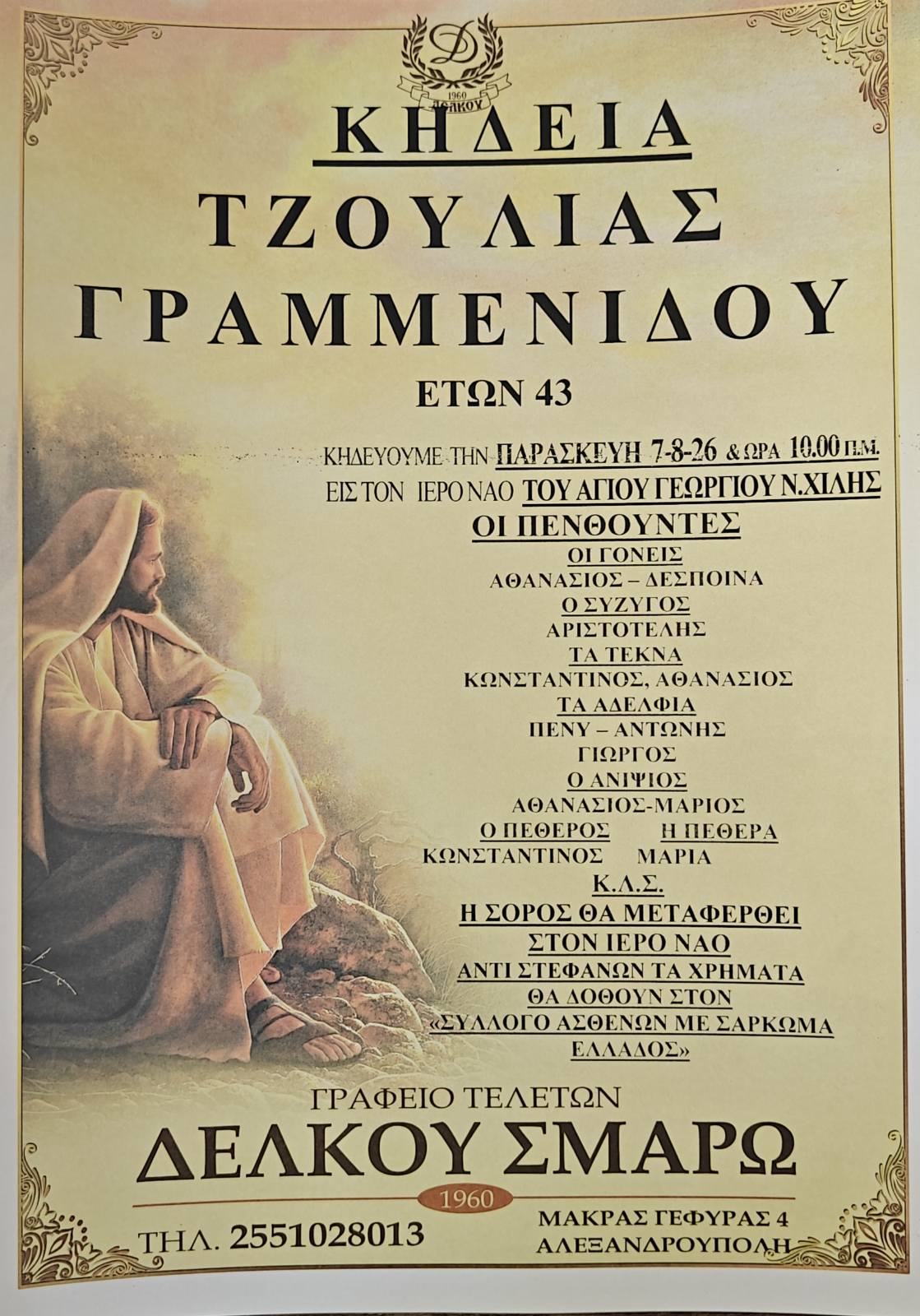 1960
ΔΕΛΚΟΥ

ΚΗΔΕΙΑ
ΤΖΟΥΛΙΑΣ
ΓΡΑΜΜΕΝΙΔΟΥ
ΕΤΩΝ 43

ΚΗΔΕΥΟΥΜΕ ΤΗΝ ΠΑΡΑΣΚΕΥΗ 7-8-26 & ΩΡΑ 10.00 π.μ.
ΕΙΣ ΤΟΝ ΙΕΡΟ ΝΑΟ ΤΟΥ ΑΓΙΟΥ ΓΕΩΡΓΙΟΥ Ν.ΧΙΛΗΣ
ΟΙ ΠΕΝΘΟΥΝΤΕΣ
ΟΙ ΓΟΝΕΙΣ
ΑΘΑΝΑΣΙΟΣ – ΔΕΣΠΟΙΝΑ
Ο ΣΥΖΥΓΟΣ
ΑΡΙΣΤΟΤΕΛΗΣ
ΤΑ ΤΕΚΝΑ
ΚΩΝΣΤΑΝΤΙΝΟΣ, ΑΘΑΝΑΣΙΟΣ
ΤΑ ΑΔΕΛΦΙΑ
ΠΕΝΥ – ΑΝΤΩΝΗΣ
ΓΙΩΡΓΟΣ
Ο ΑΝΙΨΙΟΣ
ΑΘΑΝΑΣΙΟΣ-ΜΑΡΙΟΣ
Ο ΠΕΘΕΡΟΣ Η ΠΕΘΕΡΑ
ΚΩΝΣΤΑΝΤΙΝΟΣ ΜΑΡΙΑ
Κ.Λ.Σ.
Η ΣΟΡΟΣ ΘΑ ΜΕΤΑΦΕΡΘΕΙ
ΣΤΟΝ ΙΕΡΟ ΝΑΟ
ΑΝΤΙ ΣΤΕΦΑΝΩΝ ΤΑ ΧΡΗΜΑΤΑ
ΘΑ ΔΟΘΟΥΝ ΣΤΟΝ
«ΣΥΛΛΟΓΟ ΑΣΘΕΝΩΝ ΜΕ ΣΑΡΚΩΜΑ
ΕΛΛΑΔΟΣ»

ΓΡΑΦΕΙΟ ΤΕΛΕΤΩΝ
ΔΕΛΚΟΥ ΣΜΑΡΩ
1960

ΤΗΛ. 2551028013

ΜΑΚΡΑΣ ΓΕΦΥΡΑΣ 4
ΑΛΕΞΑΝΔΡΟΥΠΟΛΗ